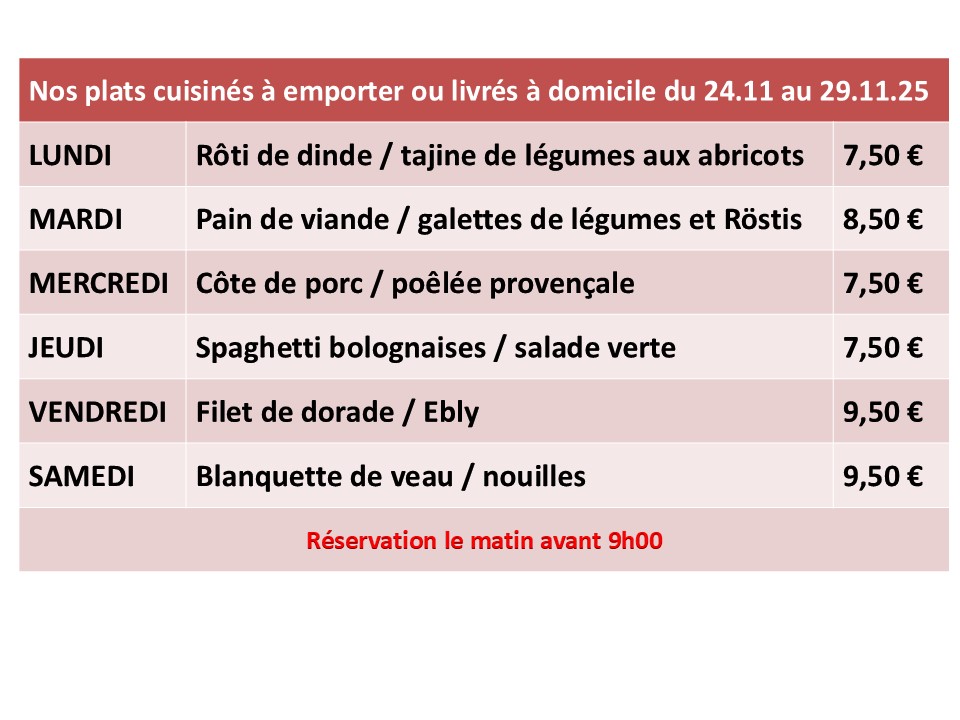 | Nos plats cuisinés à emporter ou livrés à domicile du 24.11 au 29.11.25 | | |
|---|---|---|
| LUNDI | Rôti de dinde / tajine de légumes aux abricots | 7,50 € |
| MARDI | Pain de viande / galettes de légumes et Röstis | 8,50 € |
| MERCREDI | Côte de porc / poêlée provençale | 7,50 € |
| JEUDI | Spaghetti bolognaises / salade verte | 7,50 € |
| VENDREDI | Filet de dorade / Ebly | 9,50 € |
| SAMEDI | Blanquette de veau / nouilles | 9,50 € |
| Réservation le matin avant 9h00 | | |